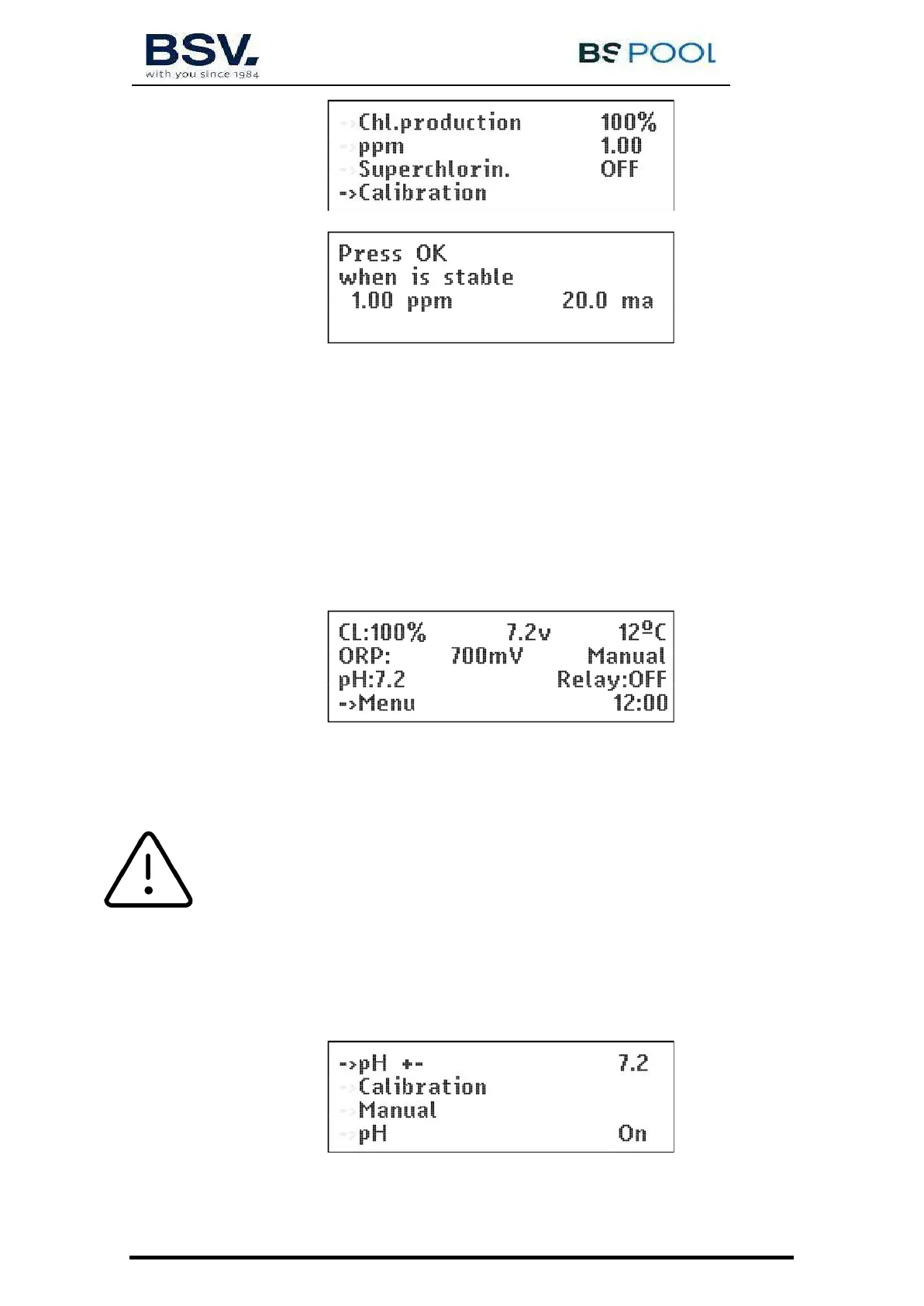 BSV.
with you since 1984

BS POOL

->Chl.production 100%
->ppm 1.00
->Superchlorin. OFF
->Calibration

Press OK
when is stable
1.00 ppm 20.0 ma

CL:100% 7.2v 12ºC
ORP: 700mV Manual
pH:7.2 Relay:OFF
->Menu 12:00

->pH +- 7.2
->Calibration
->Manual
->pH On